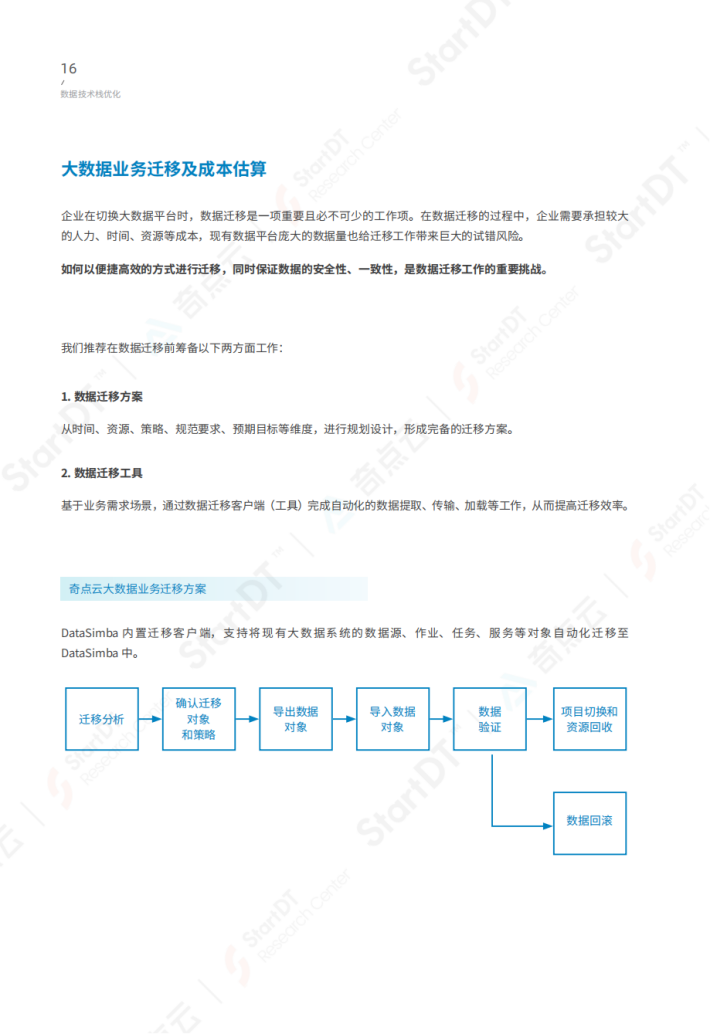 16
/
数据技术栈优化

大数据业务迁移及成本估算

企业在切换大数据平台时，数据迁移是一项重要且必不可少的工作项。在数据迁移的过程中，企业需要承担较大的人力、时间、资源等成本，现有数据平台庞大的数据量也给迁移工作带来巨大的试错风险。

如何以便捷高效的方式进行迁移，同时保证数据的安全性、一致性，是数据迁移工作的重要挑战。

我们推荐在数据迁移前筹备以下两方面工作：

1. 数据迁移方案

从时间、资源、策略、规范要求、预期目标等维度，进行规划设计，形成完备的迁移方案。

2. 数据迁移工具

基于业务需求场景，通过数据迁移客户端（工具）完成自动化的数据提取、传输、加载等工作，从而提高迁移效率。

奇点云大数据业务迁移方案

DataSimba 内置迁移客户端，支持将现有大数据系统的数据源、作业、任务、服务等对象自动化迁移至 DataSimba 中。

迁移分析

确认迁移对象和策略

导出数据对象

导入数据对象

数据验证

项目切换和资源回收

数据回滚

StartDT Research Center 奇点云